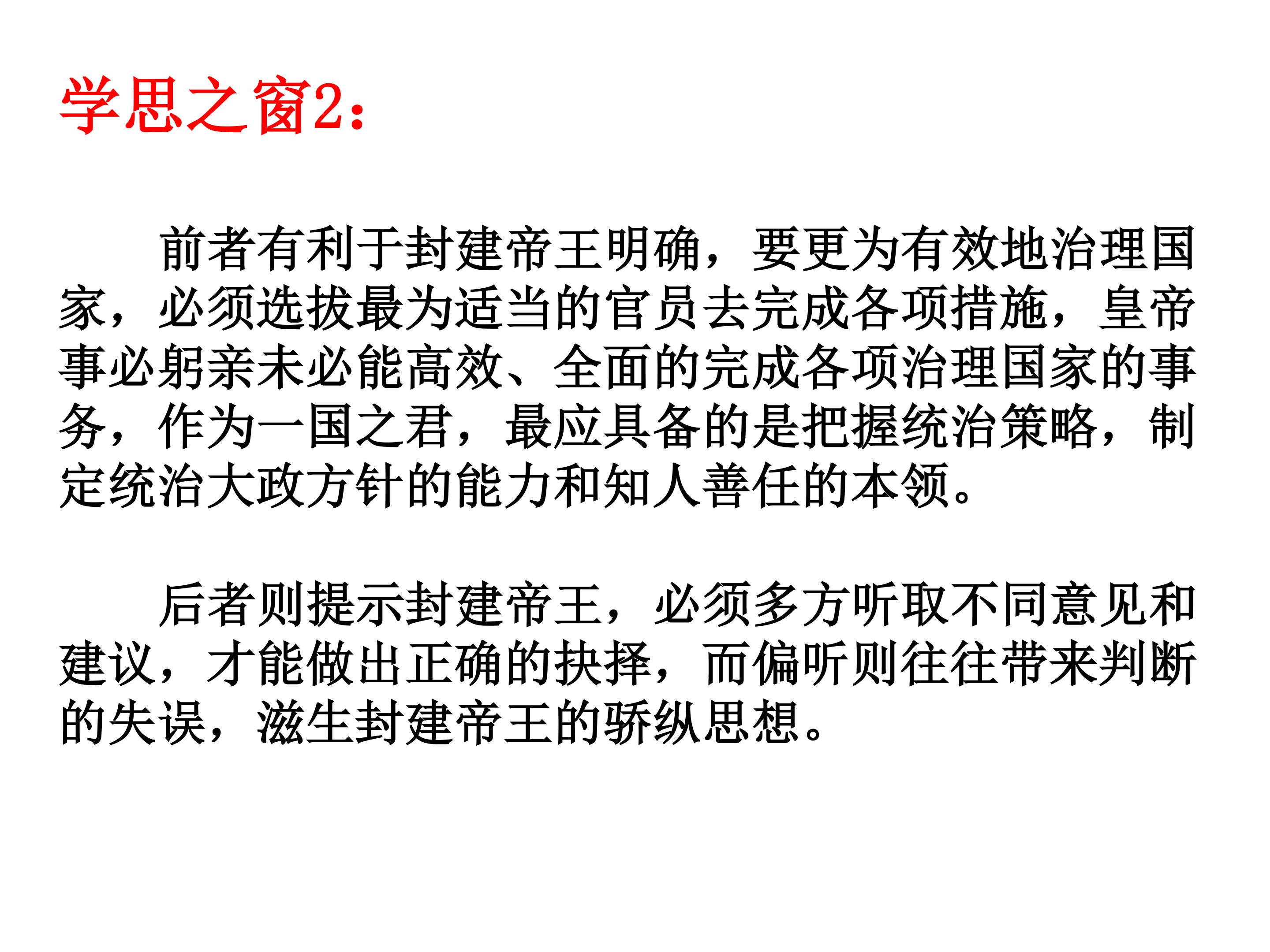 学思之窗2：

前者有利于封建帝王明确，要更为有效地治理国家，必须选拔最为适当的官员去完成各项措施，皇帝事必躬亲未必能高效、全面的完成各项治理国家的事务，作为一国之君，最应具备的是把握统治策略，制定统治大政方针的能力和知人善任的本领。

后者则提示封建帝王，必须多方听取不同意见和建议，才能做出正确的抉择，而偏听则往往带来判断的失误，滋生封建帝王的骄纵思想。